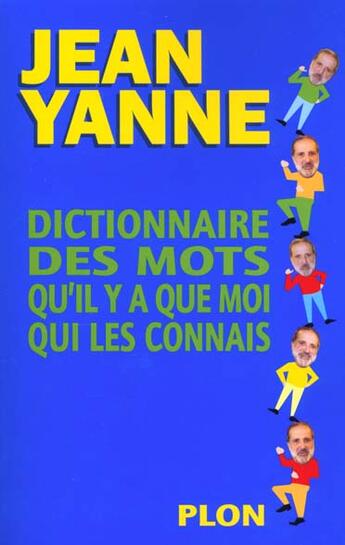 JEAN YANNE

DICTIONNAIRE DES MOTS QU'IL Y A QUE MOI QUI LES CONNAIS

PLON